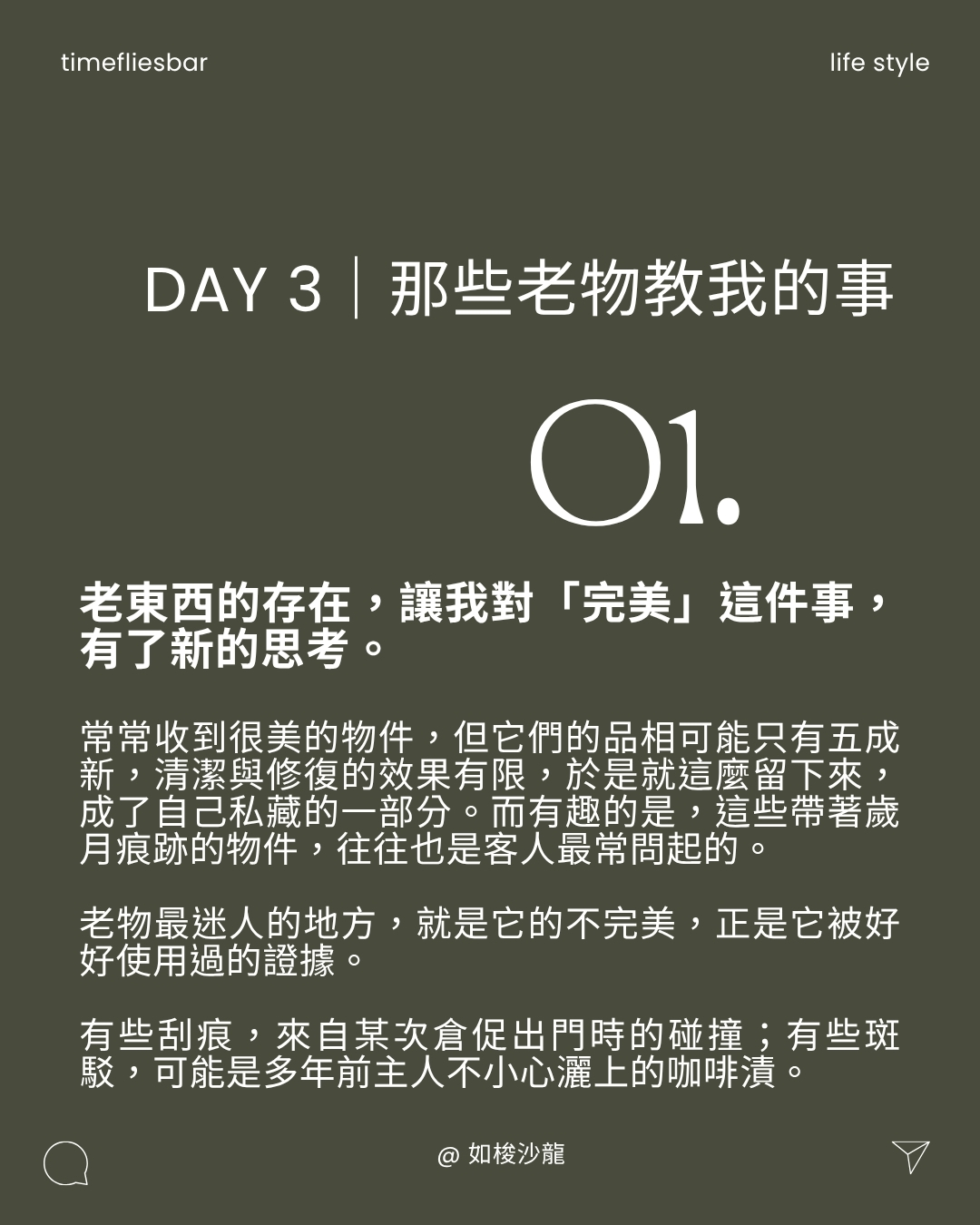 timefliesbar

life style

DAY 3｜那些老物教我的事

01.

老東西的存在，讓我對「完美」這件事，有了新的思考。

常常收到很美的物件，但它們的品相可能只有五成新，清潔與修復的效果有限，於是就這麼留下來，成了自己私藏的一部分。而有趣的是，這些帶著歲月痕跡的物件，往往也是客人最常問起的。

老物最迷人的地方，就是它的不完美，正是它被好好使用過的證據。

有些刮痕，來自某次倉促出門時的碰撞；有些斑駁，可能是多年前主人不小心灑上的咖啡漬。

@ 如梭沙龍